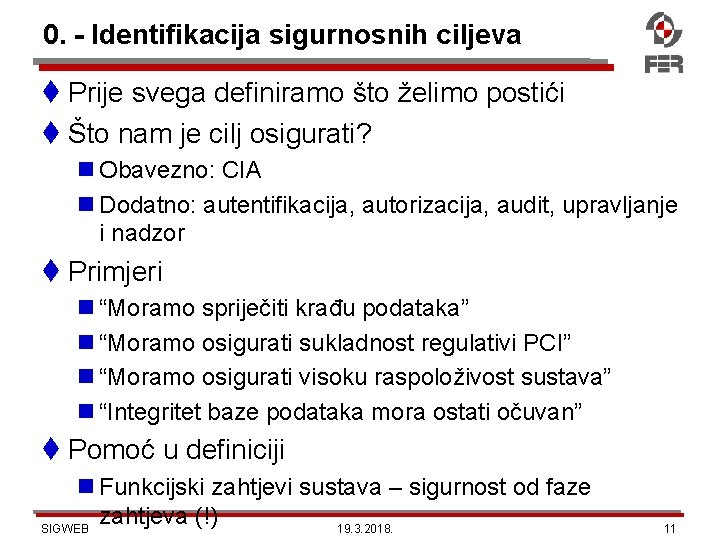 0. - Identifikacija sigurnosnih ciljeva

FER

Prije svega definiramo što želimo postići

Što nam je cilj osigurati?

Obavezno: CIA

Dodatno: autentifikacija, autorizacija, audit, upravljanje i nadzor

Primjeri

“Moramo spriječiti krađu podataka”

“Moramo osigurati sukladnost regulativi PCI”

“Moramo osigurati visoku raspoloživost sustava”

“Integritet baze podataka mora ostati očuvan”

Pomoć u definiciji

Funkcijski zahtjevi sustava – sigurnost od faze zahtjeva (!)

SIGWEB 19.3.2018. 11